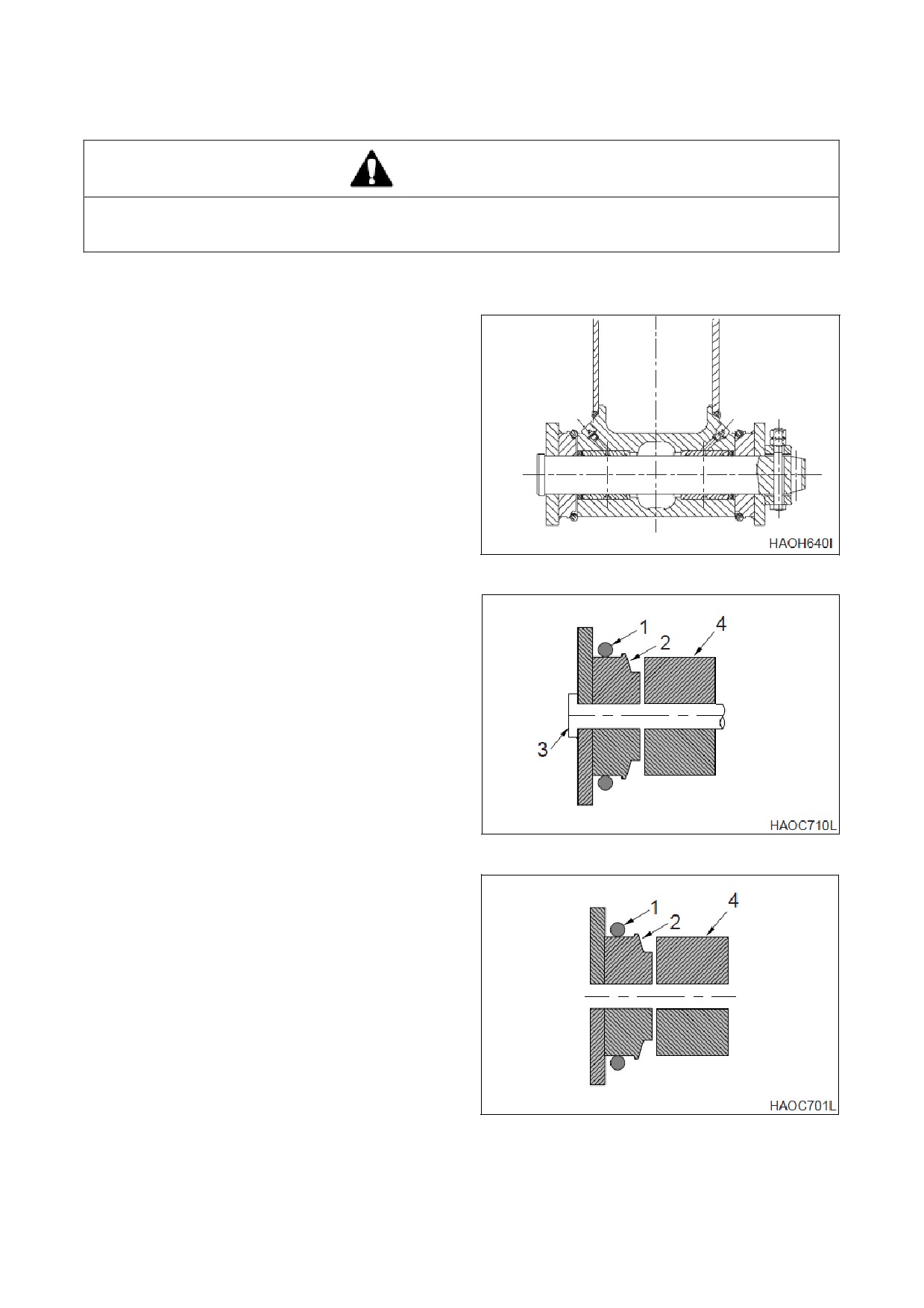 HAOH640I

1
2
4
3
HAOC710L

1
2
4
HAOC701L